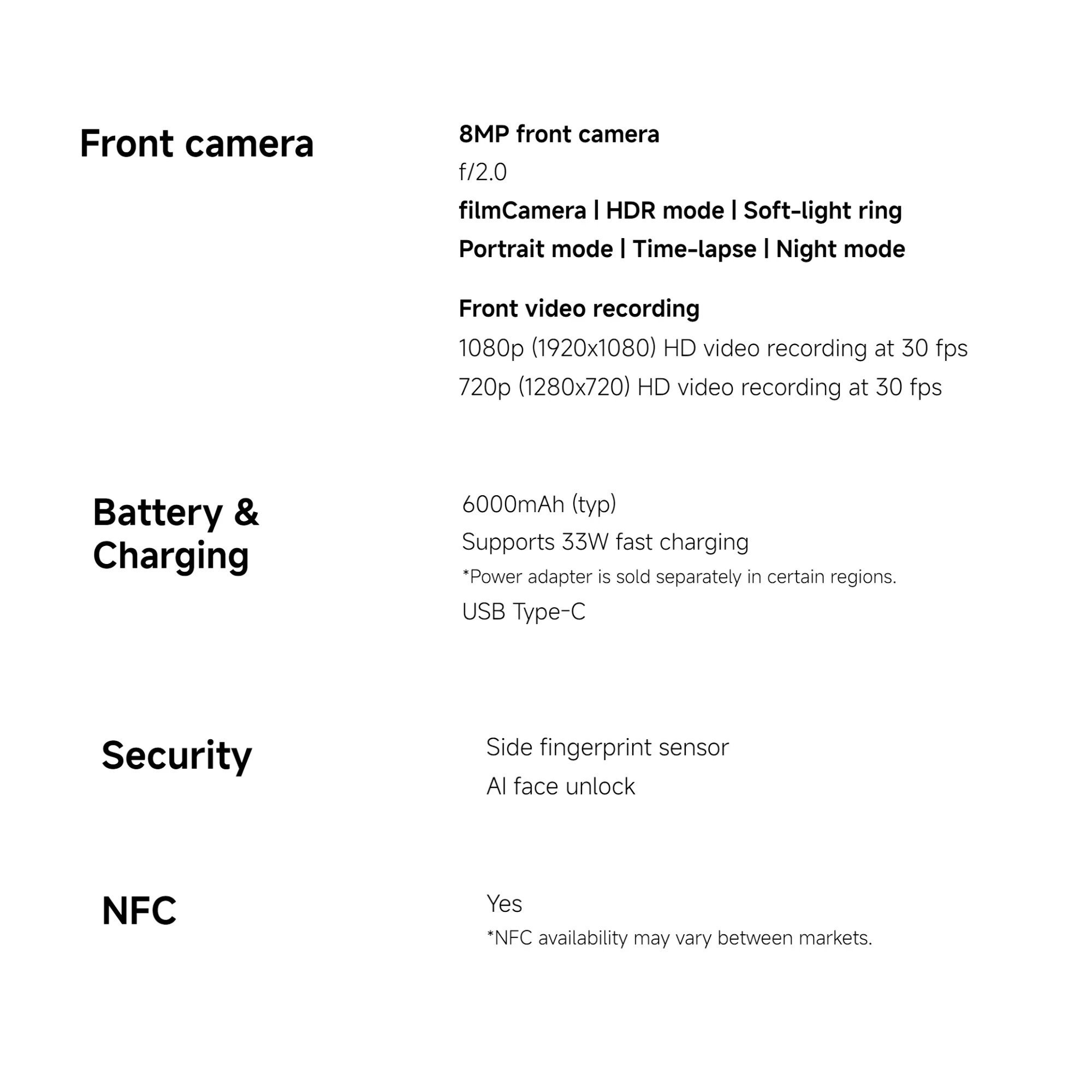 Front camera

8MP front camera
f/2.0
filmCamera | HDR mode | Soft-light ring
Portrait mode | Time-lapse | Night mode

Front video recording
1080p (1920x1080) HD video recording at 30 fps
720p (1280x720) HD video recording at 30 fps

Battery & Charging

6000mAh (typ)
Supports 33W fast charging
*Power adapter is sold separately in certain regions.
USB Type-C

Security

Side fingerprint sensor
AI face unlock

NFC

Yes
*NFC availability may vary between markets.